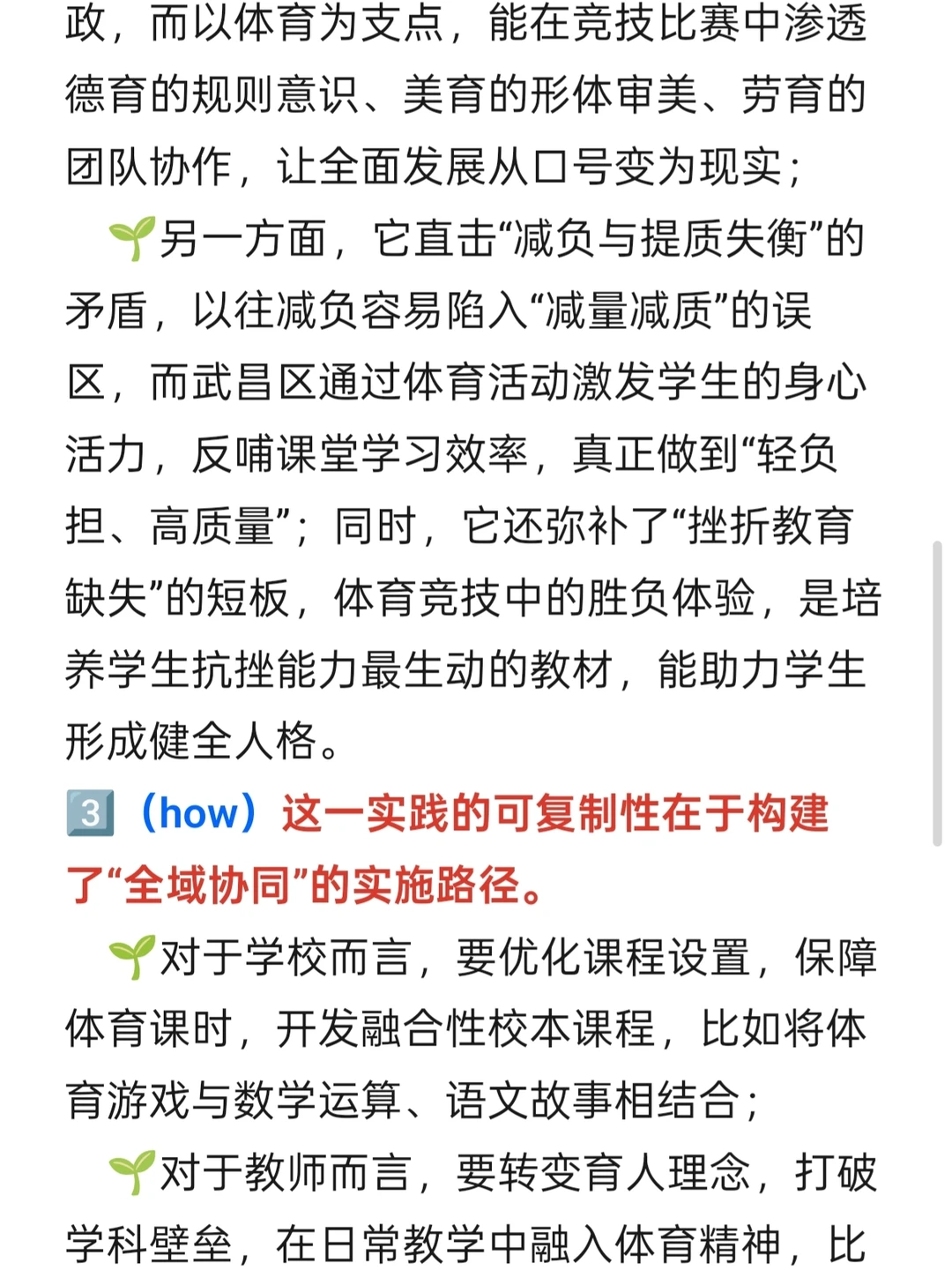 政，而以体育为支点，能在竞技比赛中渗透德育的规则意识、美育的形体审美、劳育的团队协作，让全面发展从口号变为现实；

🌱另一方面，它直击“减负与提质失衡”的矛盾，以往减负容易陷入“减量减质”的误区，而武昌区通过体育活动激发学生的身心活力，反哺课堂学习效率，真正做到“轻负担、高质量”；同时，它还弥补了“挫折教育缺失”的短板，体育竞技中的胜负体验，是培养学生抗挫能力最生动的教材，能助力学生形成健全人格。

3️⃣（how）这一实践的可复制性在于构建了“全域协同”的实施路径。

🌱对于学校而言，要优化课程设置，保障体育课时，开发融合性校本课程，比如将体育游戏与数学运算、语文故事相结合；

🌱对于教师而言，要转变育人理念，打破学科壁垒，在日常教学中融入体育精神，比